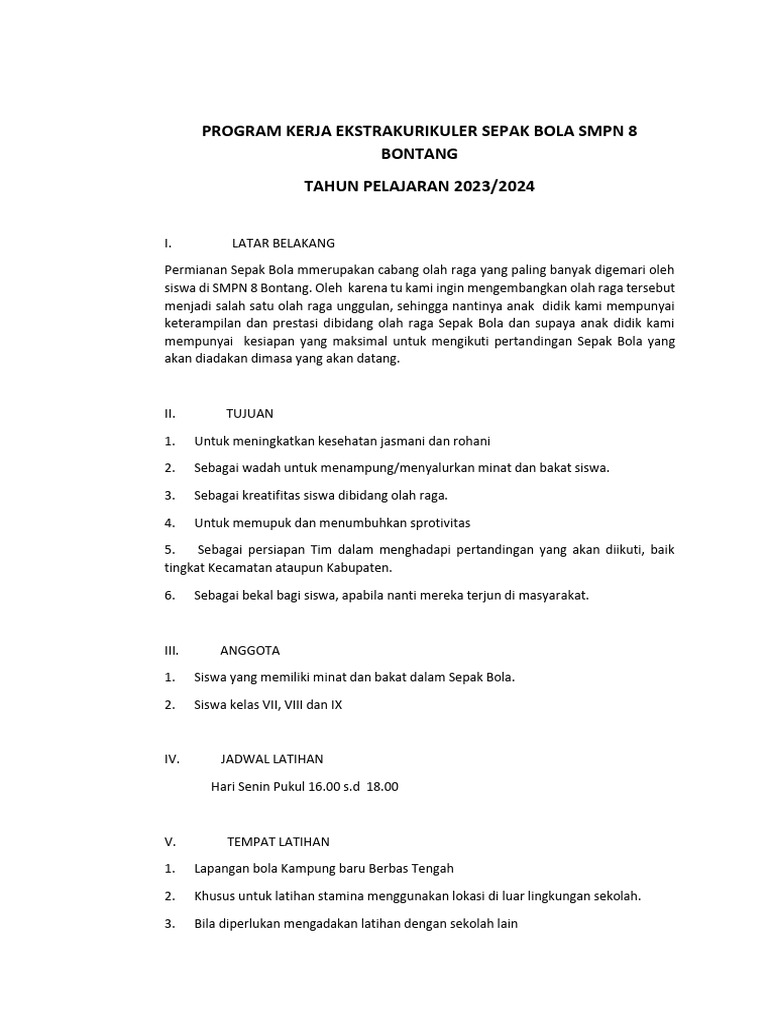 PROGRAM KERJA EKSTRAKURIKULER SEPAK BOLA SMPN 8 BONTANG

TAHUN PELAJARAN 2023/2024

I. LATAR BELAKANG

Permianan Sepak Bola mmerupakan cabang olah raga yang paling banyak digemari oleh siswa di SMPN 8 Bontang. Oleh karena tu kami ingin mengembangkan olah raga tersebut menjadi salah satu olah raga unggulan, sehingga nantinya anak didik kami mempunyai keterampilan dan prestasi dibidang olah raga Sepak Bola dan supaya anak didik kami mempunyai kesiapan yang maksimal untuk mengikuti pertandingan Sepak Bola yang akan diadakan dimasa yang akan datang.

II. TUJUAN

1. Untuk meningkatkan kesehatan jasmani dan rohani

2. Sebagai wadah untuk menampung/menyalurkan minat dan bakat siswa.

3. Sebagai kreatifitas siswa dibidang olah raga.

4. Untuk memupuk dan menumbuhkan sprotivitas

5. Sebagai persiapan Tim dalam menghadapi pertandingan yang akan diikuti, baik tingkat Kecamatan ataupun Kabupaten.

6. Sebagai bekal bagi siswa, apabila nanti mereka terjun di masyarakat.

III. ANGGOTA

1. Siswa yang memiliki minat dan bakat dalam Sepak Bola.

2. Siswa kelas VII, VIII dan IX

IV. JADWAL LATIHAN

Hari Senin Pukul 16.00 s.d 18.00

V. TEMPAT LATIHAN

1. Lapangan bola Kampung baru Berbas Tengah

2. Khusus untuk latihan stamina menggunakan lokasi di luar lingkungan sekolah.

3. Bila diperlukan mengadakan latihan dengan sekolah lain